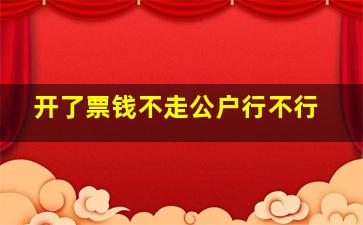 开了票钱不走公户行不行